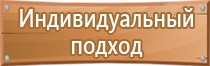 Индивидуальный подход